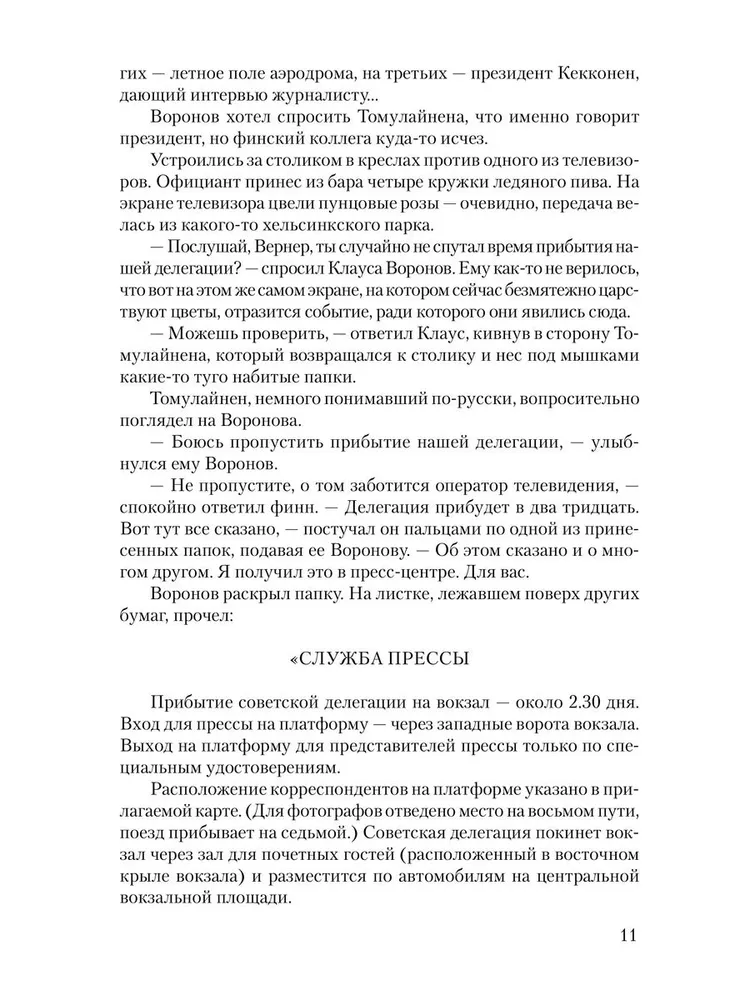 гих — летное поле аэродрома, на третьих — президент Кекконен, дающий интервью журналисту...

Воронов хотел спросить Томулайнена, что именно говорит президент, но финский коллега куда-то исчез.

Устроились за столиком в креслах против одного из телевизоров. Официант принес из бара четыре кружки ледяного пива. На экране телевизора цвели пунцовые розы — очевидно, передача велась из какого-то хельсинкского парка.

— Послушай, Вернер, ты случайно не спутал время прибытия нашей делегации? — спросил Клауса Воронов. Ему как-то не верилось, что вот на этом же самом экране, на котором сейчас безмятежно царствуют цветы, отразится событие, ради которого они явились сюда.

— Можешь проверить, — ответил Клаус, кивнув в сторону Томулайнена, который возвращался к столику и нес под мышками какие-то туго набитые папки.

Томулайнен, немного понимавший по-русски, вопросительно поглядел на Воронова.

— Боюсь пропустить прибытие нашей делегации, — улыбнулся ему Воронов.

— Не пропустите, о том заботится оператор телевидения, — спокойно ответил финн. — Делегация прибудет в два тридцать. Вот тут все сказано, — постучал он пальцами по одной из принесенных папок, подавая ее Воронову. — Об этом сказано и о многом другом. Я получил это в пресс-центре. Для вас.

Воронов раскрыл папку. На листке, лежавшем поверх других бумаг, прочел:

«СЛУЖБА ПРЕССЫ

Прибытие советской делегации на вокзал — около 2.30 дня. Вход для прессы на платформу — через западные ворота вокзала. Выход на платформу для представителей прессы только по специальным удостоверениям.

Расположение корреспондентов на платформе указано в прилагаемой карте. (Для фотографов отведено место на восьмом пути, поезд прибывает на седьмой.) Советская делегация покинет вокзал через зал для почетных гостей (расположенный в восточном крыле вокзала) и разместится по автомобилям на центральной вокзальной площади.

11